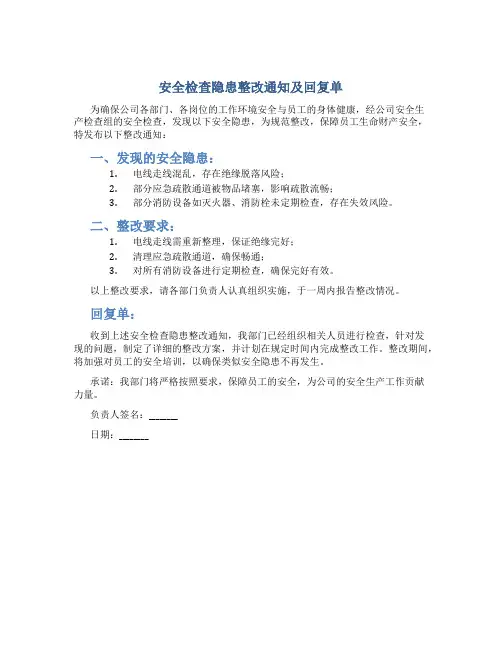 安全检查隐患整改通知及回复单

为确保公司各部门、各岗位的工作环境安全与员工的身体健康，经公司安全生产检查组的安全检查，发现以下安全隐患，为规范整改，保障员工生命财产安全，特发布以下整改通知：

一、发现的安全隐患：

1. 电线走线混乱，存在绝缘脱落风险；
2. 部分应急疏散通道被物品堵塞，影响疏散流畅；
3. 部分消防设备如灭火器、消防栓未定期检查，存在失效风险。

二、整改要求：

1. 电线走线需重新整理，保证绝缘完好；
2. 清理应急疏散通道，确保畅通；
3. 对所有消防设备进行定期检查，确保完好有效。

以上整改要求，请各部门负责人认真组织实施，于一周内报告整改情况。

回复单：

收到上述安全检查隐患整改通知，我部门已经组织相关人员进行检查，针对发现的问题，制定了详细的整改方案，并计划在规定时间内完成整改工作。整改期间，将加强对员工的安全培训，以确保类似安全隐患不再发生。

承诺：我部门将严格按照要求，保障员工的安全，为公司的安全生产工作贡献力量。

负责人签名：______

日期：______